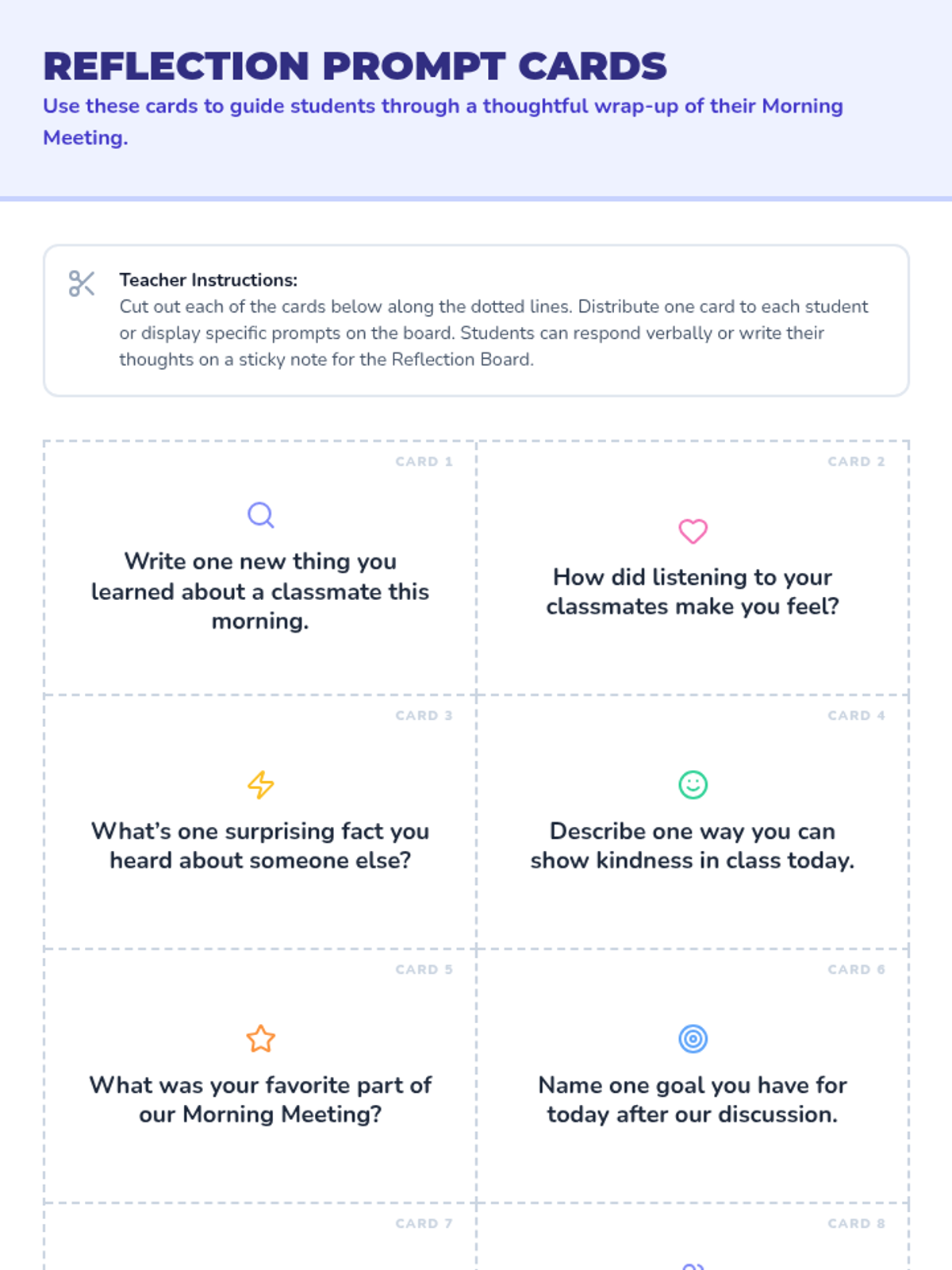 REFLECTION PROMPT CARDS

Use these cards to guide students through a thoughtful wrap-up of their Morning Meeting.

Teacher Instructions:
Cut out each of the cards below along the dotted lines. Distribute one card to each student or display specific prompts on the board. Students can respond verbally or write their thoughts on a sticky note for the Reflection Board.

CARD 1

Write one new thing you learned about a classmate this morning.

CARD 2

How did listening to your classmates make you feel?

CARD 3

What's one surprising fact you heard about someone else?

CARD 4

Describe one way you can show kindness in class today.

CARD 5

What was your favorite part of our Morning Meeting?

CARD 6

Name one goal you have for today after our discussion.

CARD 7

CARD 8